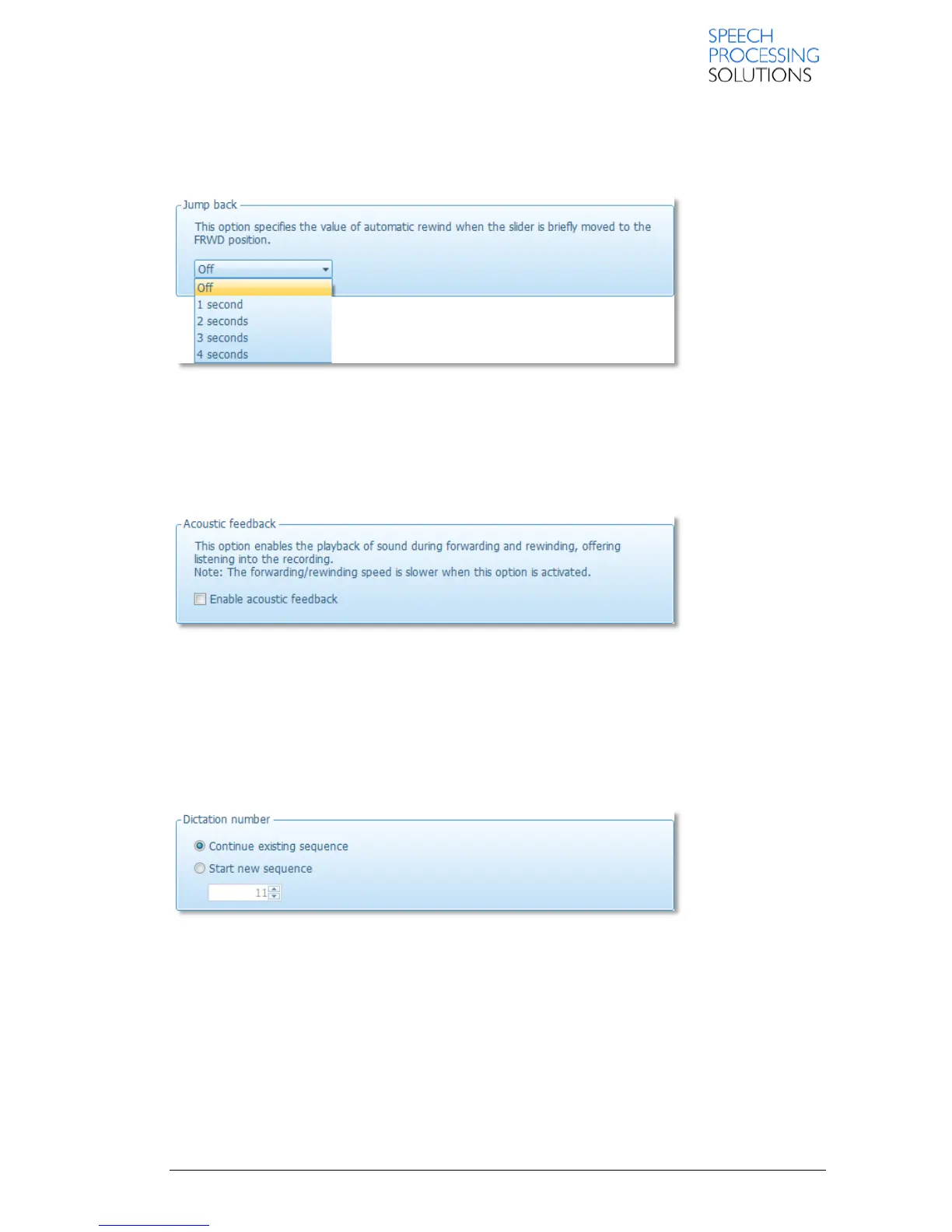 SPEECH
PROCESSING
SOLUTIONS

Jump back

This option specifies the value of automatic rewind when the slider is briefly moved to the FRWD position.

Off

Off
1 second
2 seconds
3 seconds
4 seconds

Acoustic feedback

This option enables the playback of sound during forwarding and rewinding, offering listening into the recording.
Note: The forwarding/rewinding speed is slower when this option is activated.

Enable acoustic feedback

Dictation number

Continue existing sequence
Start new sequence
11